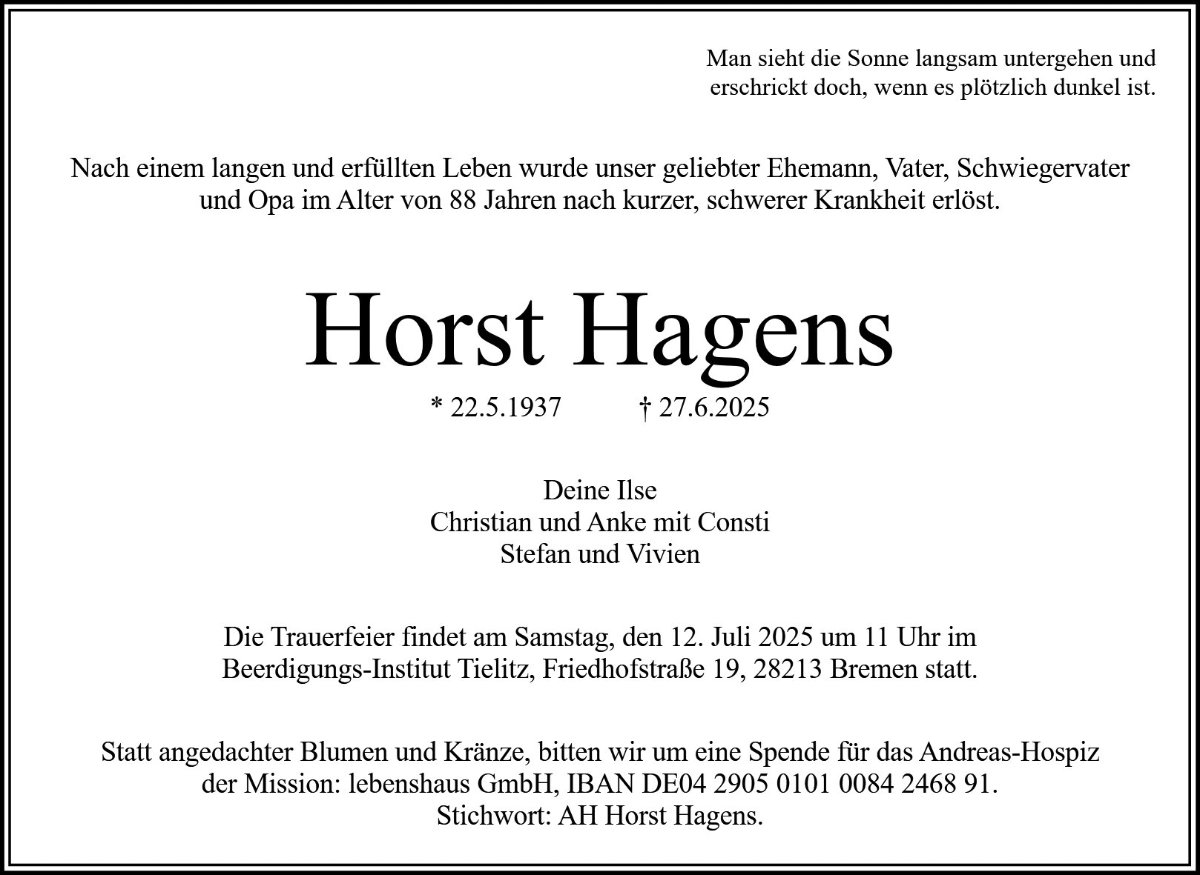 Man sieht die Sonne langsam untergehen und erschrickt doch, wenn es plötzlich dunkel ist.

Nach einem langen und erfüllten Leben wurde unser geliebter Ehemann, Vater, Schwiegervater und Opa im Alter von 88 Jahren nach kurzer, schwerer Krankheit erlöst.

Horst Hagens

* 22.5.1937 † 27.6.2025

Deine Ilse
Christian und Anke mit Consti
Stefan und Vivien

Die Trauerfeier findet am Samstag, den 12. Juli 2025 um 11 Uhr im Beerdigungs-Institut Tielitz, Friedhofstraße 19, 28213 Bremen statt.

Statt angedachter Blumen und Kränze, bitten wir um eine Spende für das Andreas-Hospiz der Mission: lebenshaus GmbH, IBAN DE04 2905 0101 0084 2468 91.
Stichwort: AH Horst Hagens.